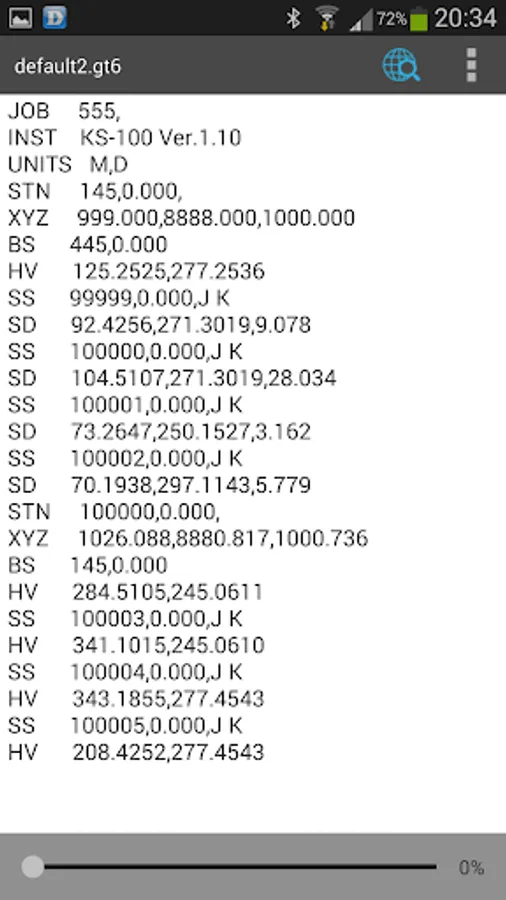 72% 20:34

default2.gt6

JOB 555,
INST KS-100 Ver.1.10
UNITS M,D
STN 145,0.000,
XYZ 999.000,8888.000,1000.000
BS 445,0.000
HV 125.2525,277.2536
SS 99999,0.000,J K
SD 92.4256,271.3019,9.078
SS 100000,0.000,J K
SD 104.5107,271.3019,28.034
SS 100001,0.000,J K
SD 73.2647,250.1527,3.162
SS 100002,0.000,J K
SD 70.1938,297.1143,5.779
STN 100000,0.000,
XYZ 1026.088,8880.817,1000.736
BS 145,0.000
HV 284.5105,245.0611
SS 100003,0.000,J K
HV 341.1015,245.0610
SS 100004,0.000,J K
HV 343.1855,277.4543
SS 100005,0.000,J K
HV 208.4252,277.4543

0%